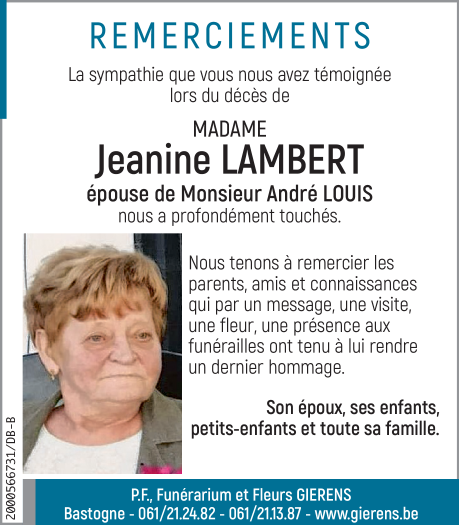 REMERCIEMENTS

La sympathie que vous nous avez témoignée lors du décès de

MADAME
Jeanine LAMBERT
épouse de Monsieur André LOUIS
nous a profondément touchés.

Nous tenons à remercier les parents, amis et connaissances qui par un message, une visite, une fleur, une présence aux funérailles ont tenu à lui rendre un dernier hommage.

Son époux, ses enfants, petits-enfants et toute sa famille.

2000566731/DB-B

P.F., Funérarium et Fleurs GIERENS
Bastogne - 061/21.24.82 - 061/21.13.87 - www.gierens.be